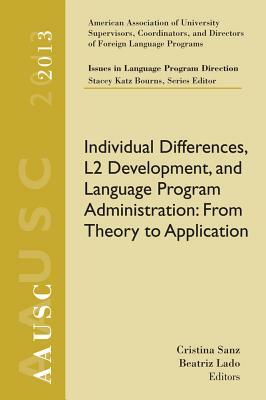 AAUSC 2013

American Association of University Supervisors, Coordinators, and Directors of Foreign Language Programs

Issues in Language Program Direction
Stacey Katz Bourns, Series Editor

Individual Differences, L2 Development, and Language Program Administration: From Theory to Application

Cristina Sanz
Beatriz Lado
Editors